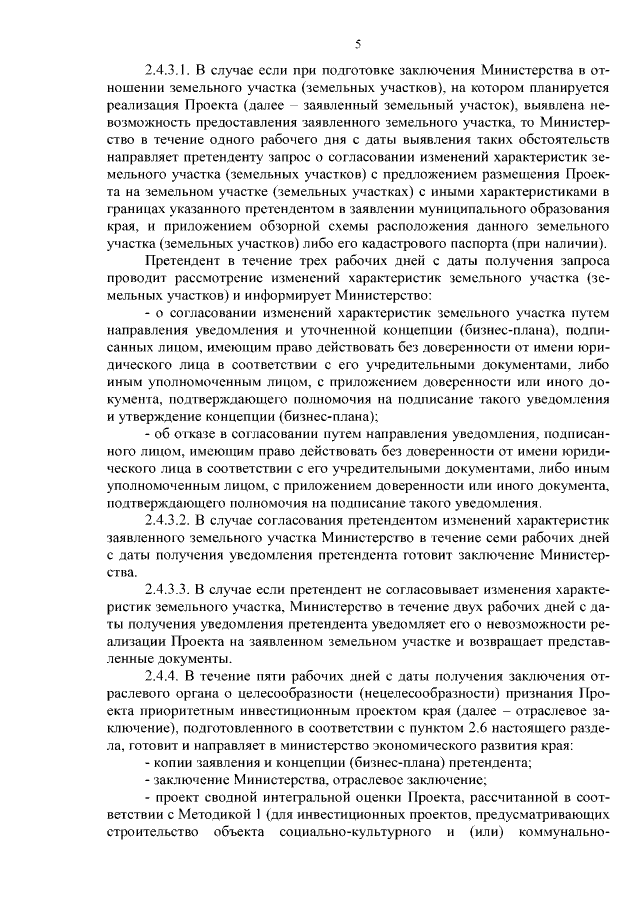 5

2.4.3.1. В случае если при подготовке заключения Министерства в отношении земельного участка (земельных участков), на котором планируется реализация Проекта (далее – заявленный земельный участок), выявлена невозможность предоставления заявленного земельного участка, то Министерство в течение одного рабочего дня с даты выявления таких обстоятельств направляет претенденту запрос о согласовании изменений характеристик земельного участка (земельных участков) с предложением размещения Проекта на земельном участке (земельных участках) с иными характеристиками в границах указанного претендентом в заявлении муниципального образования края, и приложением обзорной схемы расположения данного земельного участка (земельных участков) либо его кадастрового паспорта (при наличии).

Претендент в течение трех рабочих дней с даты получения запроса проводит рассмотрение изменений характеристик земельного участка (земельных участков) и информирует Министерство:

- о согласовании изменений характеристик земельного участка путем направления уведомления и уточненной концепции (бизнес-плана), подписанных лицом, имеющим право действовать без доверенности от имени юридического лица в соответствии с его учредительными документами, либо иным уполномоченным лицом, с приложением доверенности или иного документа, подтверждающего полномочия на подписание такого уведомления и утверждение концепции (бизнес-плана);

- об отказе в согласовании путем направления уведомления, подписанного лицом, имеющим право действовать без доверенности от имени юридического лица в соответствии с его учредительными документами, либо иным уполномоченным лицом, с приложением доверенности или иного документа, подтверждающего полномочия на подписание такого уведомления.

2.4.3.2. В случае согласования претендентом изменений характеристик заявленного земельного участка Министерство в течение семи рабочих дней с даты получения уведомления претендента готовит заключение Министерства.

2.4.3.3. В случае если претендент не согласовывает изменения характеристик земельного участка, Министерство в течение двух рабочих дней с даты получения уведомления претендента уведомляет его о невозможности реализации Проекта на заявленном земельном участке и возвращает представленные документы.

2.4.4. В течение пяти рабочих дней с даты получения заключения отраслевого органа о целесообразности (нецелесообразности) признания Проекта приоритетным инвестиционным проектом края (далее – отраслевое заключение), подготовленного в соответствии с пунктом 2.6 настоящего раздела, готовит и направляет в министерство экономического развития края:

- копии заявления и концепции (бизнес-плана) претендента;

- заключение Министерства, отраслевое заключение;

- проект сводной интегральной оценки Проекта, рассчитанной в соответствии с Методикой 1 (для инвестиционных проектов, предусматривающих строительство объекта социально-культурного и (или) коммунально-